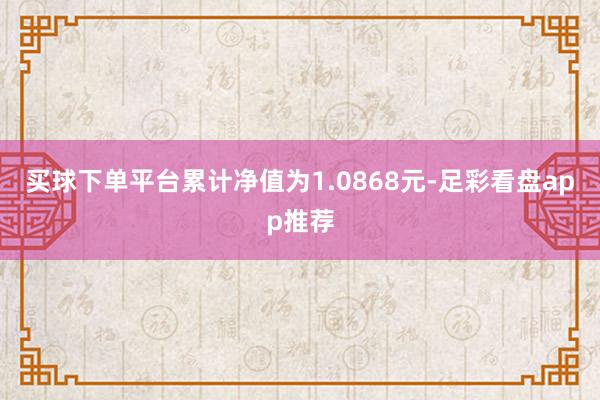 买球下单平台累计净值为1.0868元-足彩看盘app推荐